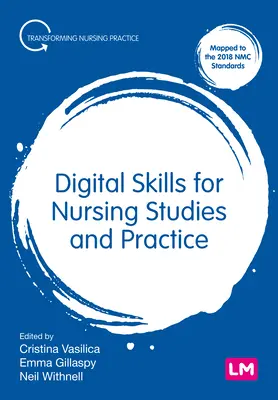 TRANSFORMING NURSING PRACTICE

Mapped to the 2018 NMC Standards

Digital Skills for Nursing Studies and Practice

Edited by
Cristina Vasilica
Emma Gillaspy
Neil Withnell

LM